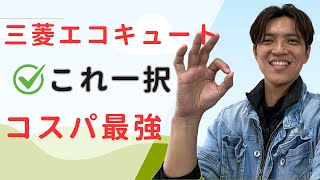 三菱エコキュート

これ一択

コスパ最強